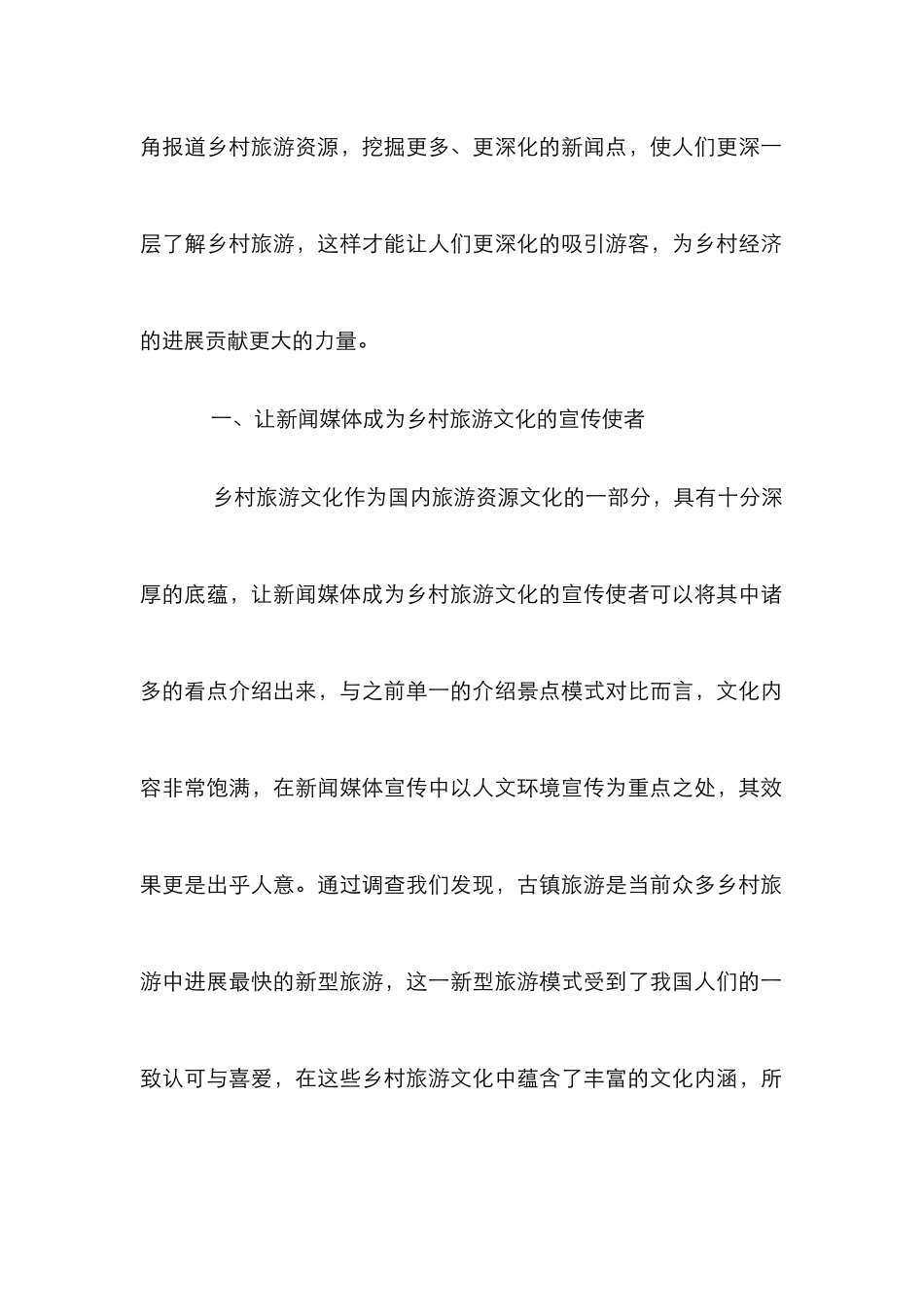 角报道乡村旅游资源，挖掘更多、更深化的新闻点，使人们更深一层了解乡村旅游，这样才能让人们更深化的吸引游客，为乡村经济的进展贡献更大的力量。

一、让新闻媒体成为乡村旅游文化的宣传使者

乡村旅游文化作为国内旅游资源文化的一部分，具有十分深厚的底蕴，让新闻媒体成为乡村旅游文化的宣传使者可以将其中诸多的看点介绍出来，与之前单一的介绍景点模式对比而言，文化内容非常饱满，在新闻媒体宣传中以人文环境宣传为重点之处，其效果更是出乎人意。通过调查我们发现，古镇旅游是当前众多乡村旅游中进展最快的新型旅游，这一新型旅游模式受到了我国人们的一致认可与喜爱，在这些乡村旅游文化中蕴含了丰富的文化内涵，所